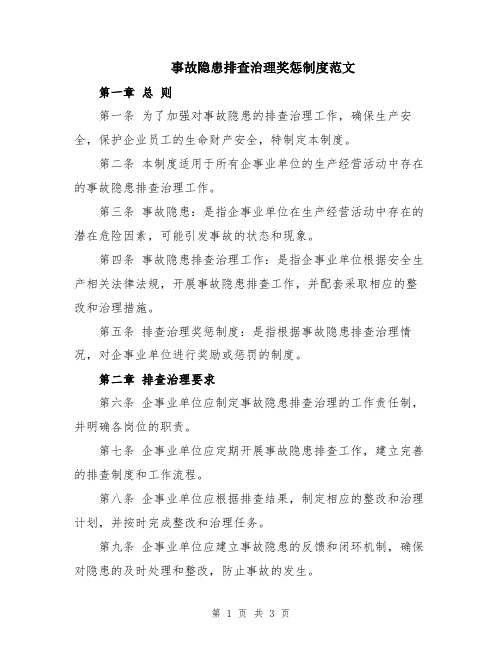 事故隐患排查治理奖惩制度范文

第一章 总 则

第一条 为了加强对事故隐患的排查治理工作，确保生产安全，保护企业员工的生命财产安全，特制定本制度。

第二条 本制度适用于所有企事业单位的生产经营活动中存在的事故隐患排查治理工作。

第三条 事故隐患：是指企事业单位在生产经营活动中存在的潜在危险因素，可能引发事故的状态和现象。

第四条 事故隐患排查治理工作：是指企事业单位根据安全生产相关法律法规，开展事故隐患排查工作，并配套采取相应的整改和治理措施。

第五条 排查治理奖惩制度：是指根据事故隐患排查治理情况，对企事业单位进行奖励或惩罚的制度。

第二章 排查治理要求

第六条 企事业单位应制定事故隐患排查治理的工作责任制，并明确各岗位的职责。

第七条 企事业单位应定期开展事故隐患排查工作，建立完善的排查制度和工作流程。

第八条 企事业单位应根据排查结果，制定相应的整改和治理计划，并按时完成整改和治理任务。

第九条 企事业单位应建立事故隐患的反馈和闭环机制，确保对隐患的及时处理和整改，防止事故的发生。

第 1 页 共 3 页